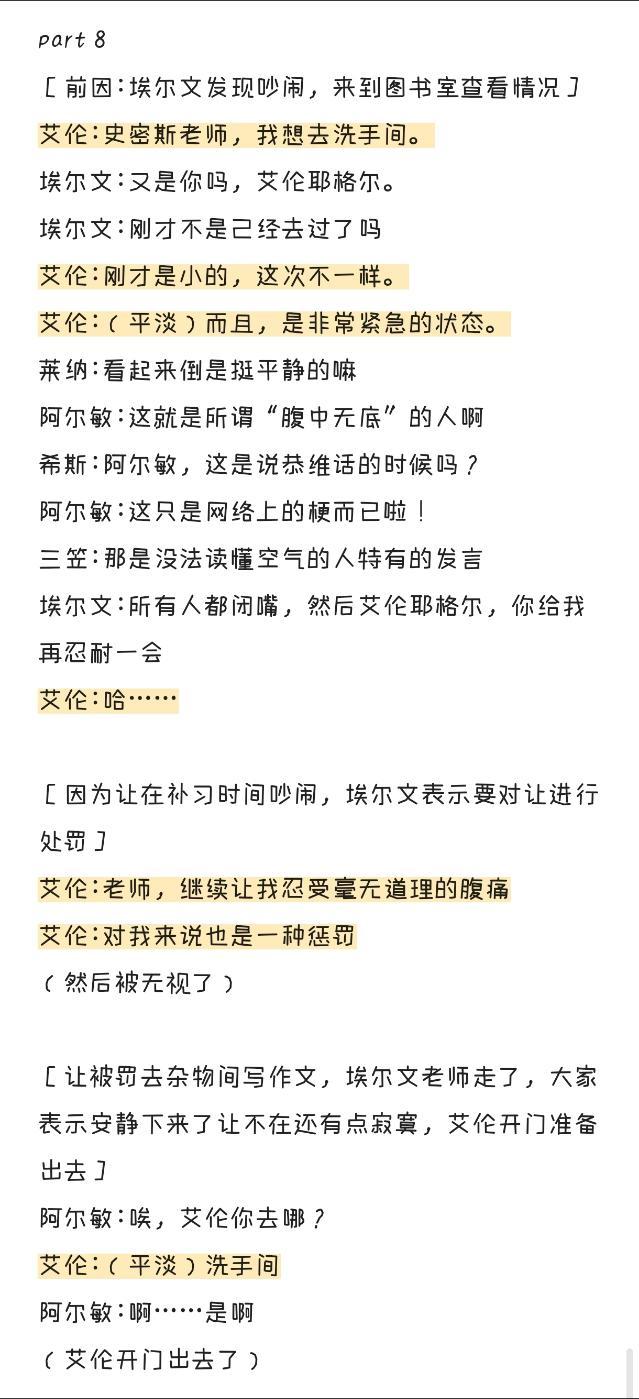 part 8

［前因：埃尔文发现吵闹，来到图书室查看情况］

艾伦：史密斯老师，我想去洗手间。

埃尔文：又是你吗，艾伦耶格尔。

埃尔文：刚才不是已经去过了吗

艾伦：刚才是小的，这次不一样。

艾伦：（平淡）而且，是非常紧急的状态。

莱纳：看起来倒是挺平静的嘛

阿尔敏：这就是所谓“腹中无底”的人啊

希斯：阿尔敏，这是说恭维话的时候吗？

阿尔敏：这只是网络上的梗而已啦！

三笠：那是没法读懂空气的人特有的发言

埃尔文：所有人都闭嘴，然后艾伦耶格尔，你给我再忍耐一会

艾伦：哈……

［因为让在补习时间吵闹，埃尔文表示要对让进行处罚］

艾伦：老师，继续让我忍受毫无道理的腹痛

艾伦：对我来说也是一种惩罚

（然后被无视了）

［让被罚去杂物间写作文，埃尔文老师走了，大家表示安静下来了让不在还有点寂寞，艾伦开门准备出去］

阿尔敏：唉，艾伦你去哪？

艾伦：（平淡）洗手间

阿尔敏：啊……是啊

（艾伦开门出去了）